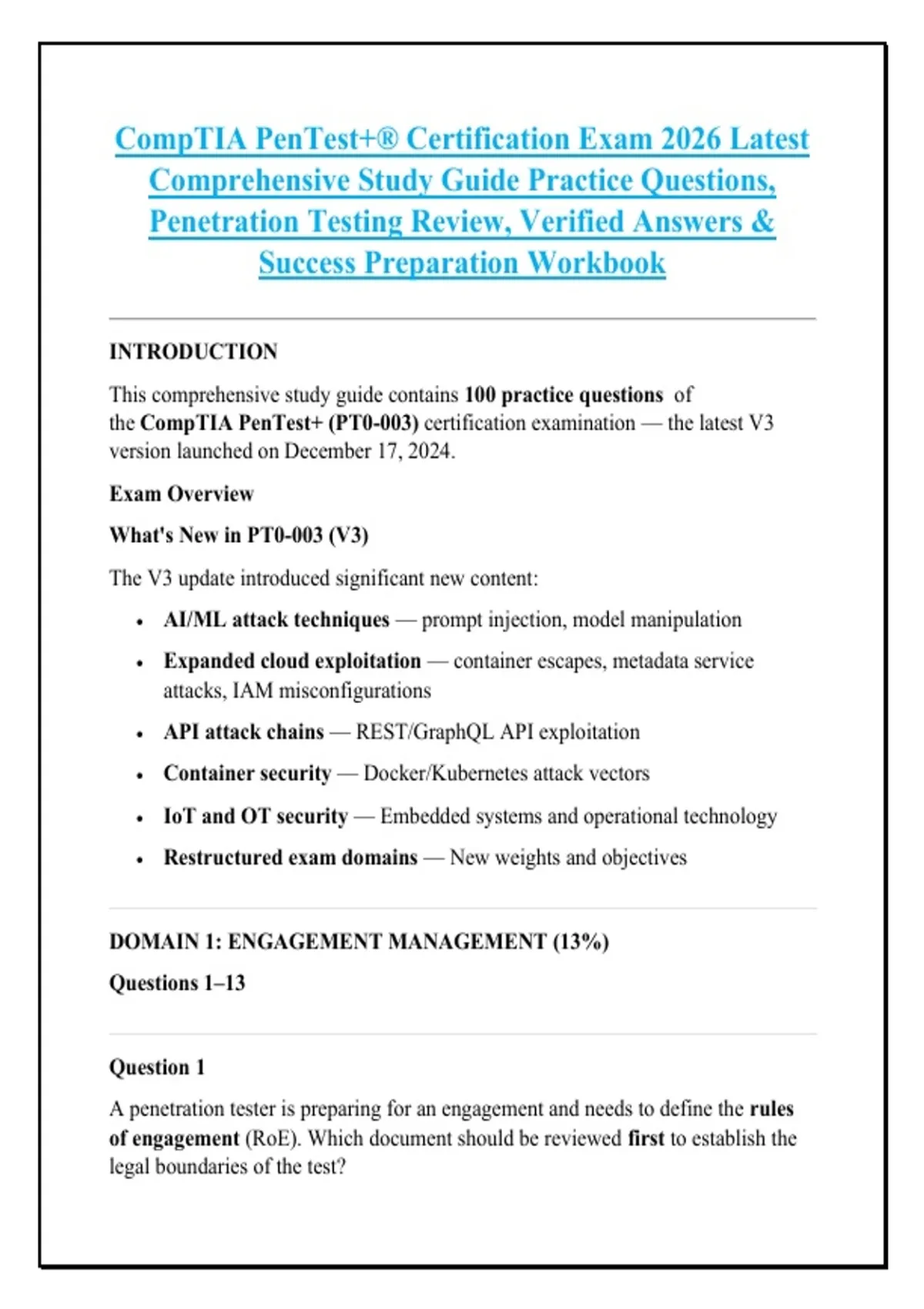 CompTIA PenTest+® Certification Exam 2026 Latest Comprehensive Study Guide Practice Questions, Penetration Testing Review, Verified Answers & Success Preparation Workbook

INTRODUCTION

This comprehensive study guide contains 100 practice questions of the CompTIA PenTest+ (PT0-003) certification examination — the latest V3 version launched on December 17, 2024.

Exam Overview

What's New in PT0-003 (V3)

The V3 update introduced significant new content:

• AI/ML attack techniques — prompt injection, model manipulation
• Expanded cloud exploitation — container escapes, metadata service attacks, IAM misconfigurations
• API attack chains — REST/GraphQL API exploitation
• Container security — Docker/Kubernetes attack vectors
• IoT and OT security — Embedded systems and operational technology
• Restructured exam domains — New weights and objectives

DOMAIN 1: ENGAGEMENT MANAGEMENT (13%)

Questions 1–13

Question 1

A penetration tester is preparing for an engagement and needs to define the rules of engagement (RoE). Which document should be reviewed first to establish the legal boundaries of the test?